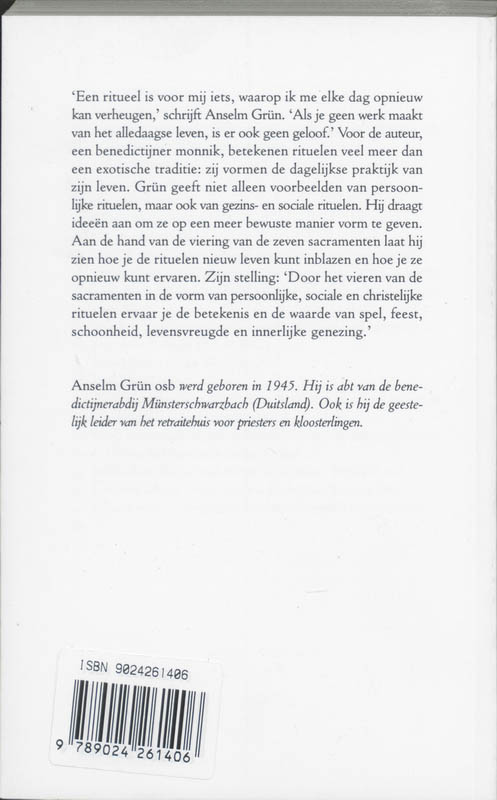 'Een ritueel is voor mij iets, waarop ik me elke dag opnieuw kan verheugen,' schrijft Anselm Grün. 'Als je geen werk maakt van het alledaagse leven, is er ook geen geloof.' Voor de auteur, een benedictijner monnik, betekenen rituelen veel meer dan een exotische traditie: zij vormen de dagelijkse praktijk van zijn leven. Grün geeft niet alleen voorbeelden van persoonlijke rituelen, maar ook van gezins- en sociale rituelen. Hij draagt ideeën aan om ze op een meer bewuste manier vorm te geven. Aan de hand van de viering van de zeven sacramenten laat hij zien hoe je de rituelen nieuw leven kunt inblazen en hoe je ze opnieuw kunt ervaren. Zijn stelling: 'Door het vieren van de sacramenten in de vorm van persoonlijke, sociale en christelijke rituelen ervaar je de betekenis en de waarde van spel, feest, schoonheid, levensvreugde en innerlijke genezing.'

Anselm Grün osb werd geboren in 1945. Hij is abt van de benedictijnerabdij Münsterschwarzbach (Duitsland). Ook is hij de geestelijk leider van het retraitehuis voor priesters en kloosterlingen.

ISBN 9024261406

9 789024 261406